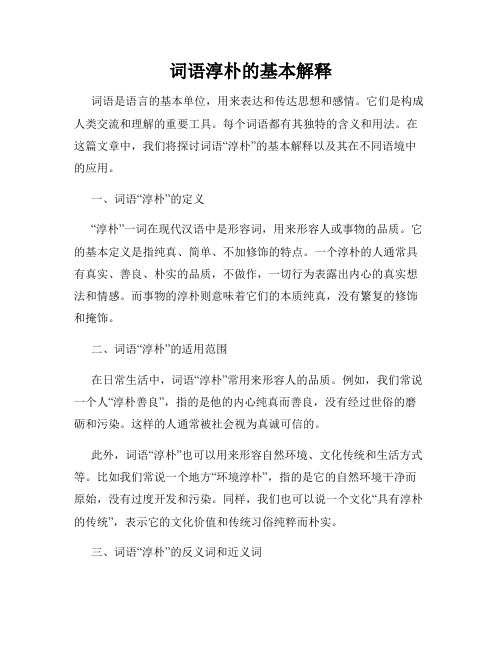 词语淳朴的基本解释

词语是语言的基本单位，用来表达和传达思想和感情。它们是构成人类交流和理解的重要工具。每个词语都有其独特的含义和用法。在这篇文章中，我们将探讨词语“淳朴”的基本解释以及其在不同语境中的应用。

一、词语“淳朴”的定义

“淳朴”一词在现代汉语中是形容词，用来形容人或事物的品质。它的基本定义是指纯真、简单、不加修饰的特点。一个淳朴的人通常具有真实、善良、朴实的品质，不做作，一切行为表露出内心的真实想法和情感。而事物的淳朴则意味着它们的本质纯真，没有繁复的修饰和掩饰。

二、词语“淳朴”的适用范围

在日常生活中，词语“淳朴”常用来形容人的品质。例如，我们常说一个人“淳朴善良”，指的是他的内心纯真而善良，没有经过世俗的磨砺和污染。这样的人通常被社会视为真诚可信的。

此外，词语“淳朴”也可以用来形容自然环境、文化传统和生活方式等。比如我们常说一个地方“环境淳朴”，指的是它的自然环境干净而原始，没有过度开发和污染。同样，我们也可以说一个文化“具有淳朴的传统”，表示它的文化价值和传统习俗纯粹而朴实。

三、词语“淳朴”的反义词和近义词